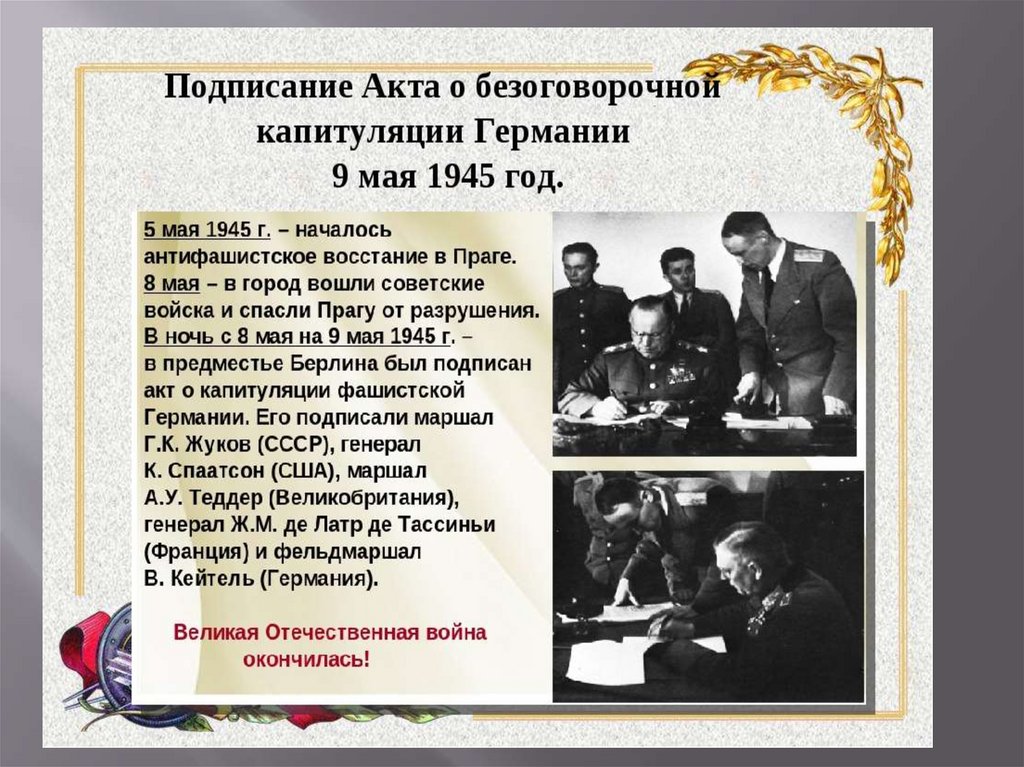 Подписание Акта о безоговорочной капитуляции Германии
9 мая 1945 год.

5 мая 1945 г. – началось антифашистское восстание в Праге.
8 мая – в город вошли советские войска и спасли Прагу от разрушения.
В ночь с 8 мая на 9 мая 1945 г. – в предместье Берлина был подписан акт о капитуляции фашистской Германии. Его подписали маршал Г.К. Жуков (СССР), генерал К. Спаатсон (США), маршал А.У. Теддер (Великобритания), генерал Ж.М. де Латр де Тассиньи (Франция) и фельдмаршал В. Кейтель (Германия).

Великая Отечественная война окончилась!